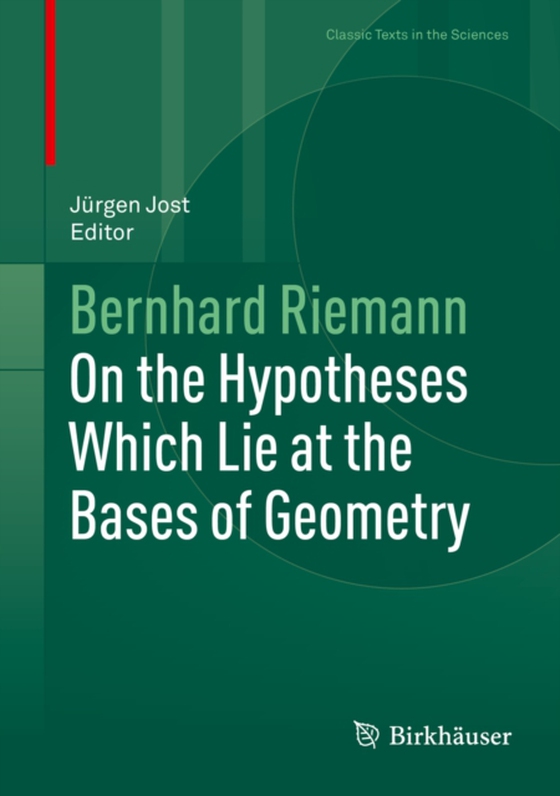 Classic Texts in the Sciences

Jürgen Jost
Editor

Bernhard Riemann
On the Hypotheses Which Lie at the Bases of Geometry

Birkhäuser